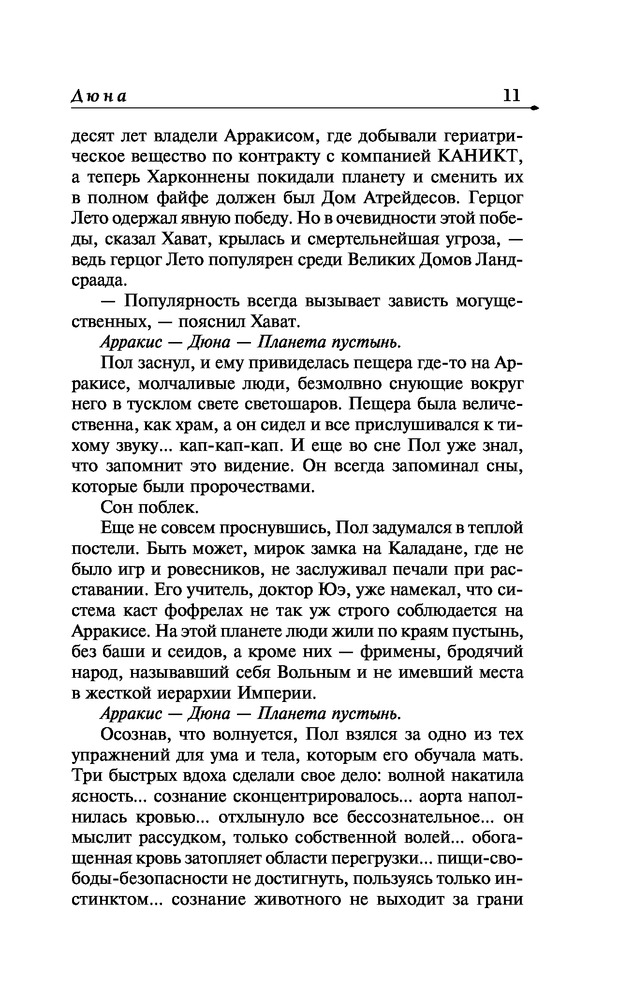 Дюна 11

десят лет владели Арракисом, где добывали гериатрическое вещество по контракту с компанией КАНИКТ, а теперь Харконнены покидали планету и сменить их в полном файфе должен был Дом Атрейдесов. Герцог Лето одержал явную победу. Но в очевидности этой победы, сказал Хават, крылась и смертельнейшая угроза, — ведь герцог Лето популярен среди Великих Домов Ландсраада.

— Популярность всегда вызывает зависть могущественных, — пояснил Хават.

Арракис — Дюна — Планета пустынь.

Пол заснул, и ему привиделась пещера где-то на Арракисе, молчаливые люди, безмолвно снующие вокруг него в тусклом свете светошаров. Пещера была величественна, как храм, а он сидел и все прислушивался к тихому звуку... кап-кап-кап. И еще во сне Пол уже знал, что запомнит это видение. Он всегда запоминал сны, которые были пророчествами.

Сон поблек.

Еще не совсем проснувшись, Пол задумался в теплой постели. Быть может, мирок замка на Каладане, где не было игр и ровесников, не заслуживал печали при расставании. Его учитель, доктор Юэ, уже намекал, что система каст фофрелах не так уж строго соблюдается на Арракисе. На этой планете люди жили по краям пустынь, без баши и сеидов, а кроме них — фримены, бродячий народ, называвший себя Вольным и не имевший места в жесткой иерархии Империи.

Арракис — Дюна — Планета пустынь.

Осознав, что волнуется, Пол взялся за одно из тех упражнений для ума и тела, которым его обучала мать. Три быстрых вдоха сделали свое дело: волной накатила ясность... сознание сконцентрировалось... аорта наполнилась кровью... отхлынуло все бессознательное... он мыслит рассудком, только собственной волей... обогащенная кровь затопляет области перегрузки... пищи-свободы-безопасности не достигнуть, пользуясь только инстинктом... сознание животного не выходит за грани